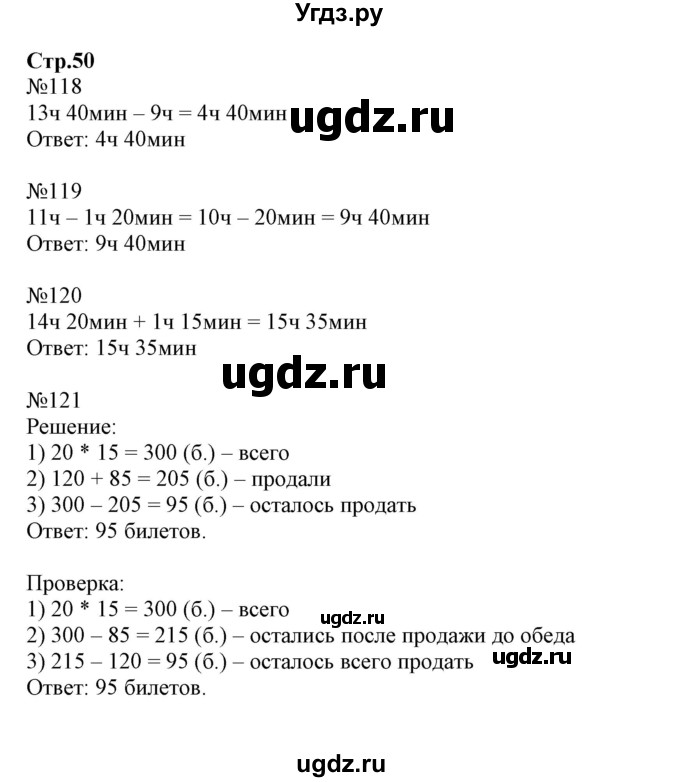 Угдз.ру

Стр.50
№118
13ч 40мин – 9ч = 4ч 40мин ugdz.ru
Ответ: 4ч 40мин

№119
11ч – 1ч 20мин = 10ч – 20мин = 9ч 40мин
Ответ: 9ч 40мин

№120
14ч 20мин + 1ч 15мин = 15ч 35мин
Ответ: 15ч 35мин

ugdz.ru

№121
Решение:
1) 20 * 15 = 300 (б.) – всего
2) 120 + 85 = 205 (б.) – продали
3) 300 – 205 = 95 (б.) – осталось продать
Ответ: 95 билетов.

Проверка:
1) 20 * 15 = 300 (б.) – всего
ugdz.ru
2) 300 – 85 = 215 (б.) – остались после продажи до обеда
3) 215 – 120 = 95 (б.) – осталось всего продать
ugdz.ru
Ответ: 95 билетов.

ugdz.ru